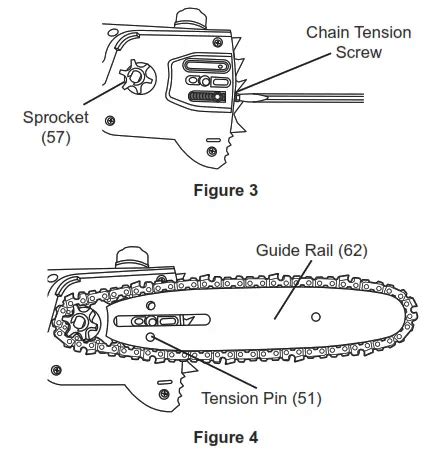 Chain Tension Screw

Sprocket (57)

Figure 3

Guide Rail (62)

Tension Pin (51)

Figure 4